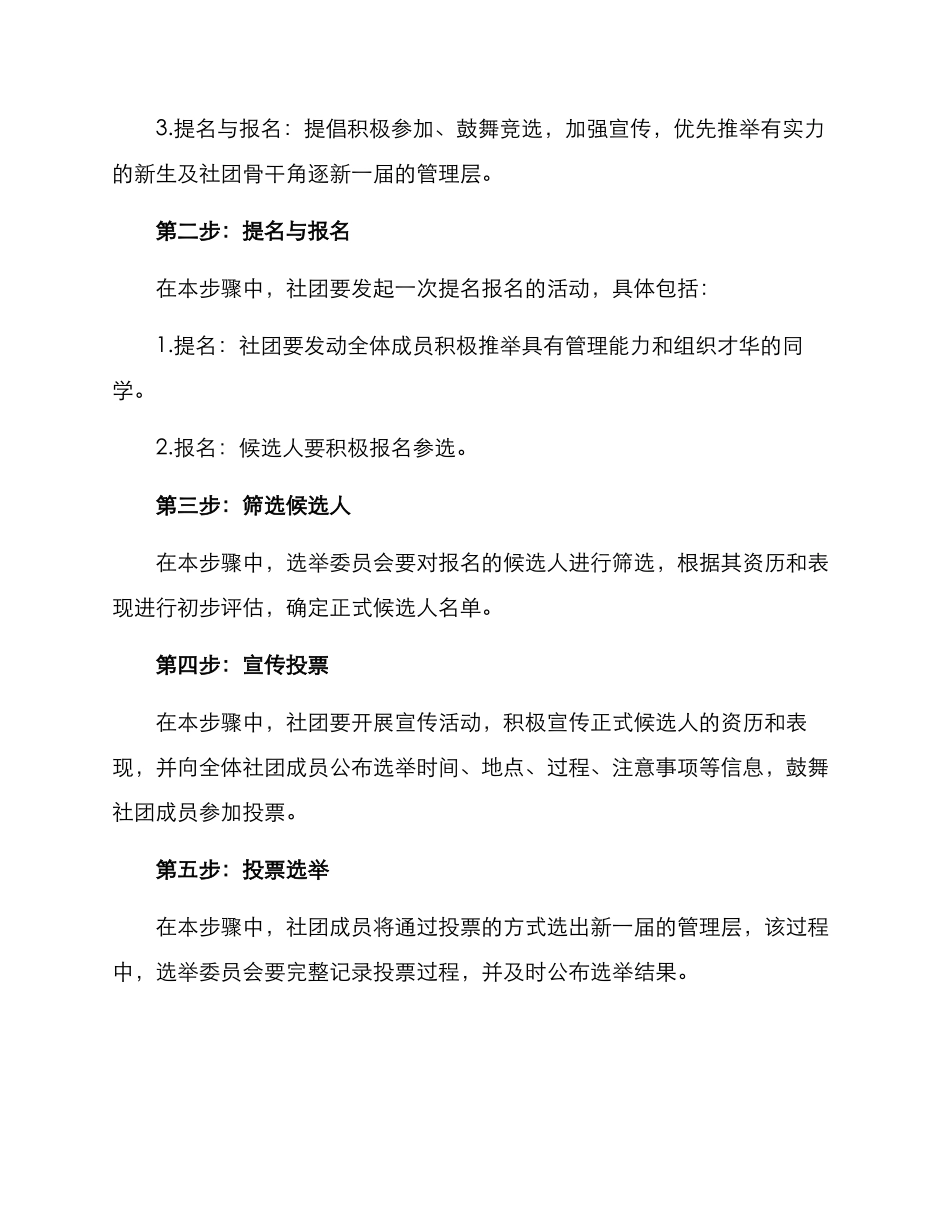 3.提名与报名：提倡积极参加、鼓舞竞选，加强宣传，优先推举有实力的新生及社团骨干角逐新一届的管理层。

第二步：提名与报名

在本步骤中，社团要发起一次提名报名的活动，具体包括：

1.提名：社团要发动全体成员积极推举具有管理能力和组织才华的同学。

2.报名：候选人要积极报名参选。

第三步：筛选候选人

在本步骤中，选举委员会要对报名的候选人进行筛选，根据其资历和表现进行初步评估，确定正式候选人名单。

第四步：宣传投票

在本步骤中，社团要开展宣传活动，积极宣传正式候选人的资历和表现，并向全体社团成员公布选举时间、地点、过程、注意事项等信息，鼓舞社团成员参加投票。

第五步：投票选举

在本步骤中，社团成员将通过投票的方式选出新一届的管理层，该过程中，选举委员会要完整记录投票过程，并及时公布选举结果。